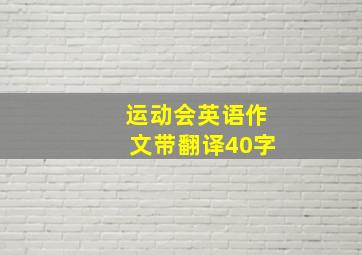 运动会英语作文带翻译40字